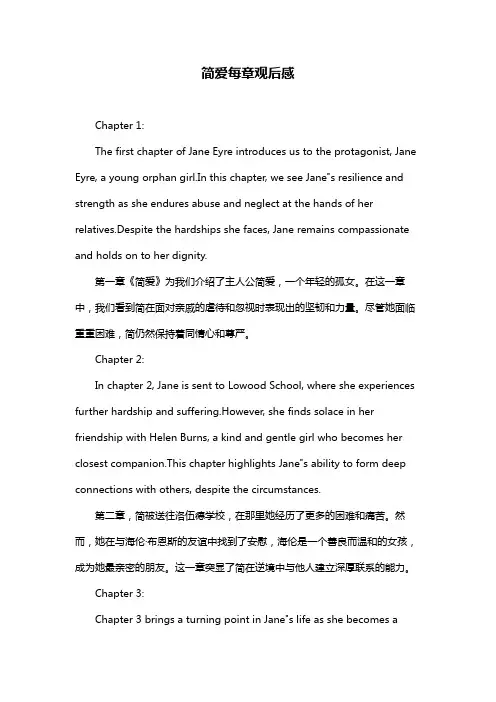 简爱每章观后感

Chapter 1:

The first chapter of Jane Eyre introduces us to the protagonist, Jane Eyre, a young orphan girl.In this chapter, we see Jane"s resilience and strength as she endures abuse and neglect at the hands of her relatives.Despite the hardships she faces, Jane remains compassionate and holds on to her dignity.

第一章《简爱》为我们介绍了主人公简爱，一个年轻的孤女。在这一章中，我们看到简在面对亲戚的虐待和忽视时表现出的坚韧和力量。尽管她面临重重困难，简仍然保持着同情心和尊严。

Chapter 2:

In chapter 2, Jane is sent to Lowood School, where she experiences further hardship and suffering.However, she finds solace in her friendship with Helen Burns, a kind and gentle girl who becomes her closest companion.This chapter highlights Jane"s ability to form deep connections with others, despite the circumstances.

第二章，简被送往洛伍德学校，在那里她经历了更多的困难和痛苦。然而，她在与海伦·布恩斯的友谊中找到了安慰，海伦是一个善良而温和的女孩，成为她最亲密的朋友。这一章突显了简在逆境中与他人建立深厚联系的能力。

Chapter 3:

Chapter 3 brings a turning point in Jane"s life as she becomes a